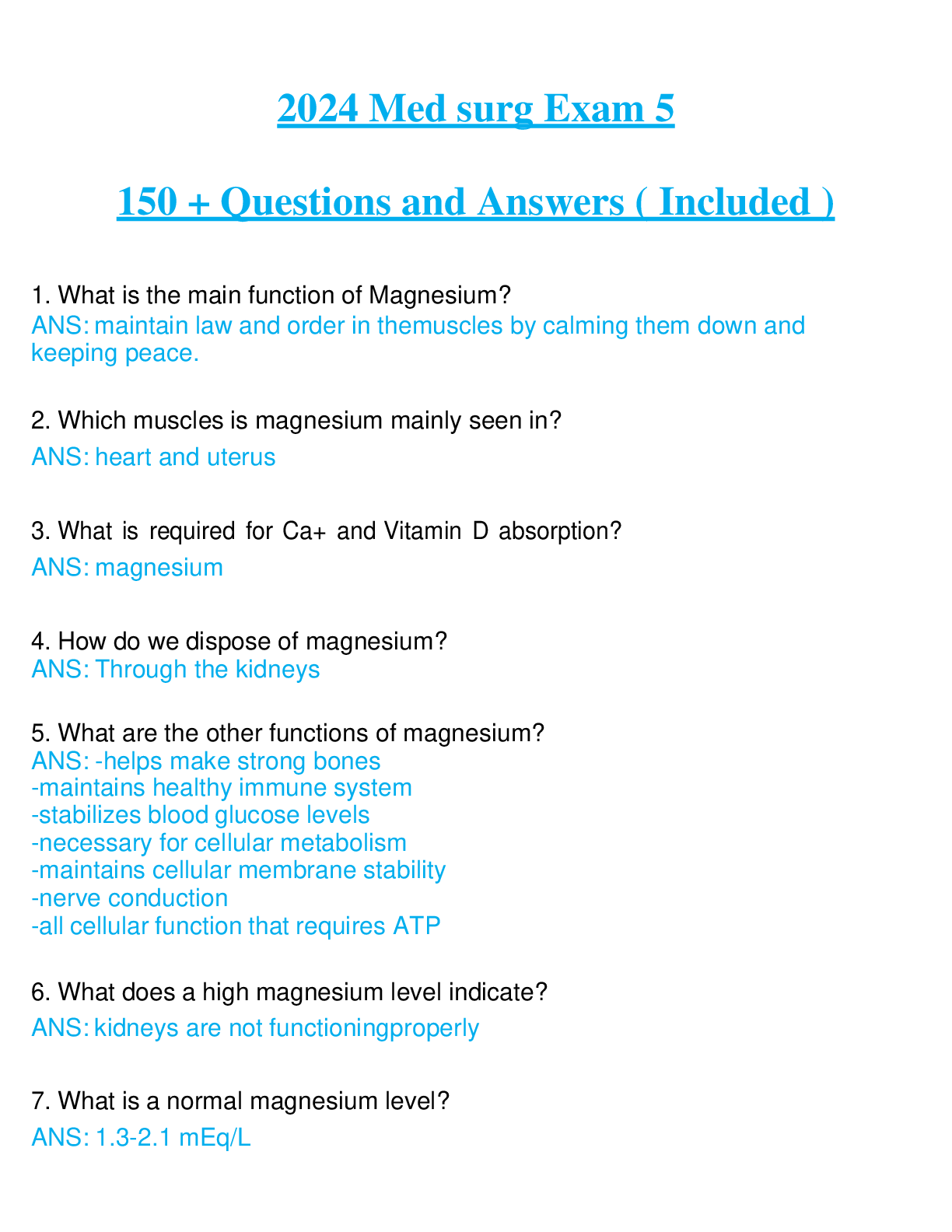 2024 Med surg Exam 5

150 + Questions and Answers ( Included )

1. What is the main function of Magnesium?
ANS: maintain law and order in themuscles by calming them down and keeping peace.

2. Which muscles is magnesium mainly seen in?
ANS: heart and uterus

3. What is required for Ca+ and Vitamin D absorption?
ANS: magnesium

4. How do we dispose of magnesium?
ANS: Through the kidneys

5. What are the other functions of magnesium?
ANS: -helps make strong bones
-maintains healthy immune system
-stabilizes blood glucose levels
-necessary for cellular metabolism
-maintains cellular membrane stability
-nerve conduction
-all cellular function that requires ATP

6. What does a high magnesium level indicate?
ANS: kidneys are not functioningproperly

7. What is a normal magnesium level?
ANS: 1.3-2.1 mEq/L